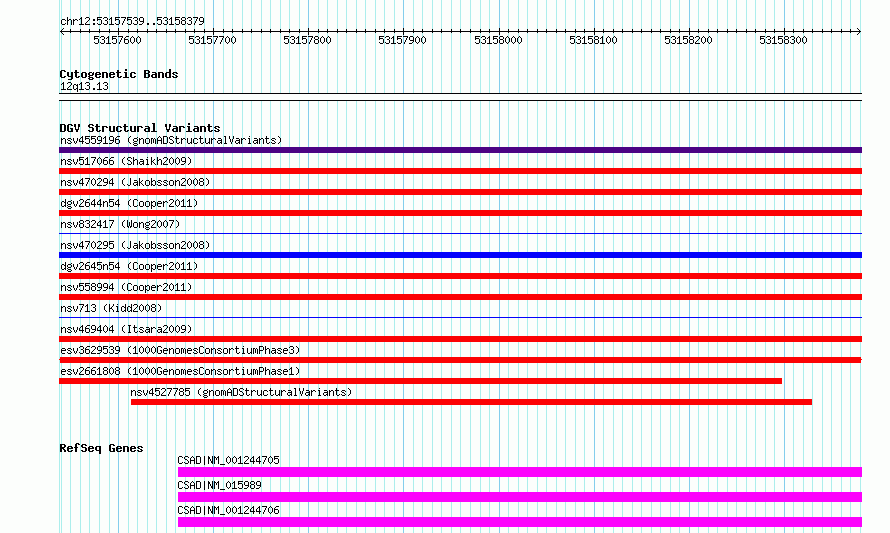 chr12:53157539..53158379

53157600 53157700 53157800 53157900 53158000 53158100 53158200 53158300

Cytogenetic Bands
12q13.13

DGV Structural Variants
nsv4559196 (gnomADStructuralVariants)
nsv517066 (Shaikh2009)
nsv470294 (Jakobsson2008)
dgv2644n54 (Cooper2011)
nsv832417 (Wong2007)
nsv470295 (Jakobsson2008)
dgv2645n54 (Cooper2011)
nsv558994 (Cooper2011)
nsv713 (Kidd2008)
nsv469404 (Itsara2009)
esv3629539 (1000GenomesConsortiumPhase3)
esv2661808 (1000GenomesConsortiumPhase1)
nsv4527785 (gnomADStructuralVariants)

RefSeq Genes
CSAD|NM_001244705
CSAD|NM_015989
CSAD|NM_001244706